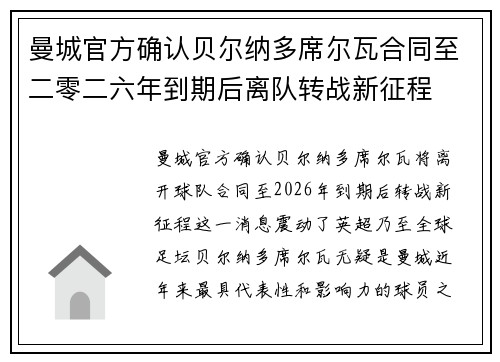 曼城官方确认贝尔纳多席尔瓦合同至二零二六年到期后离队转战新征程

曼城官方确认贝尔纳多席尔瓦将离开球队合同至2026年到期后转战新征程这一消息震动了英超乃至全球足坛贝尔纳多席尔瓦无疑是曼城近年来最具代表性和影响力的球员之